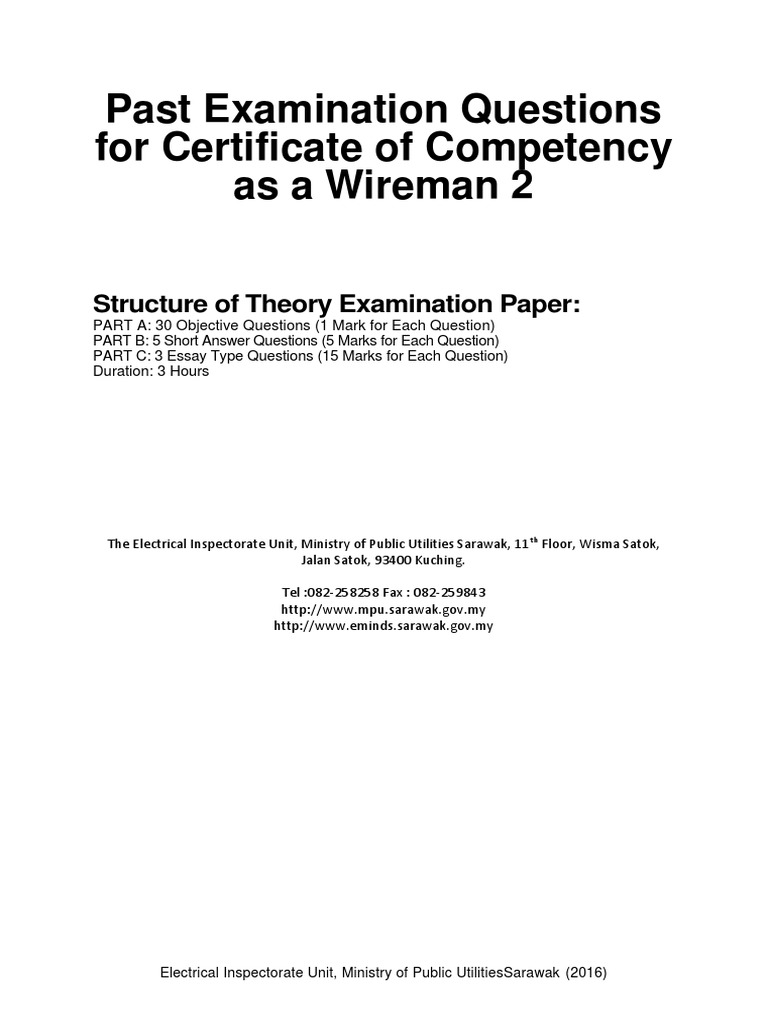 Past Examination Questions for Certificate of Competency as a Wireman 2

Structure of Theory Examination Paper:
PART A: 30 Objective Questions (1 Mark for Each Question)
PART B: 5 Short Answer Questions (5 Marks for Each Question)
PART C: 3 Essay Type Questions (15 Marks for Each Question)
Duration: 3 Hours

The Electrical Inspectorate Unit, Ministry of Public Utilities Sarawak, 11$^{th}$ Floor, Wisma Satok, Jalan Satok, 93400 Kuching.

Tel :082-258258 Fax : 082-259843
http://www.mpu.sarawak.gov.my
http://www.eminds.sarawak.gov.my

Electrical Inspectorate Unit, Ministry of Public UtilitiesSarawak (2016)